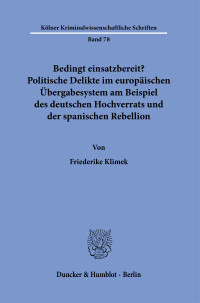 Kölner Kriminalwissenschaftliche Schriften

Band 78

Bedingt einsatzbereit? Politische Delikte im europäischen Übergabesystem am Beispiel des deutschen Hochverrats und der spanischen Rebellion

Von

Friederike Klimek

Duncker & Humblot · Berlin